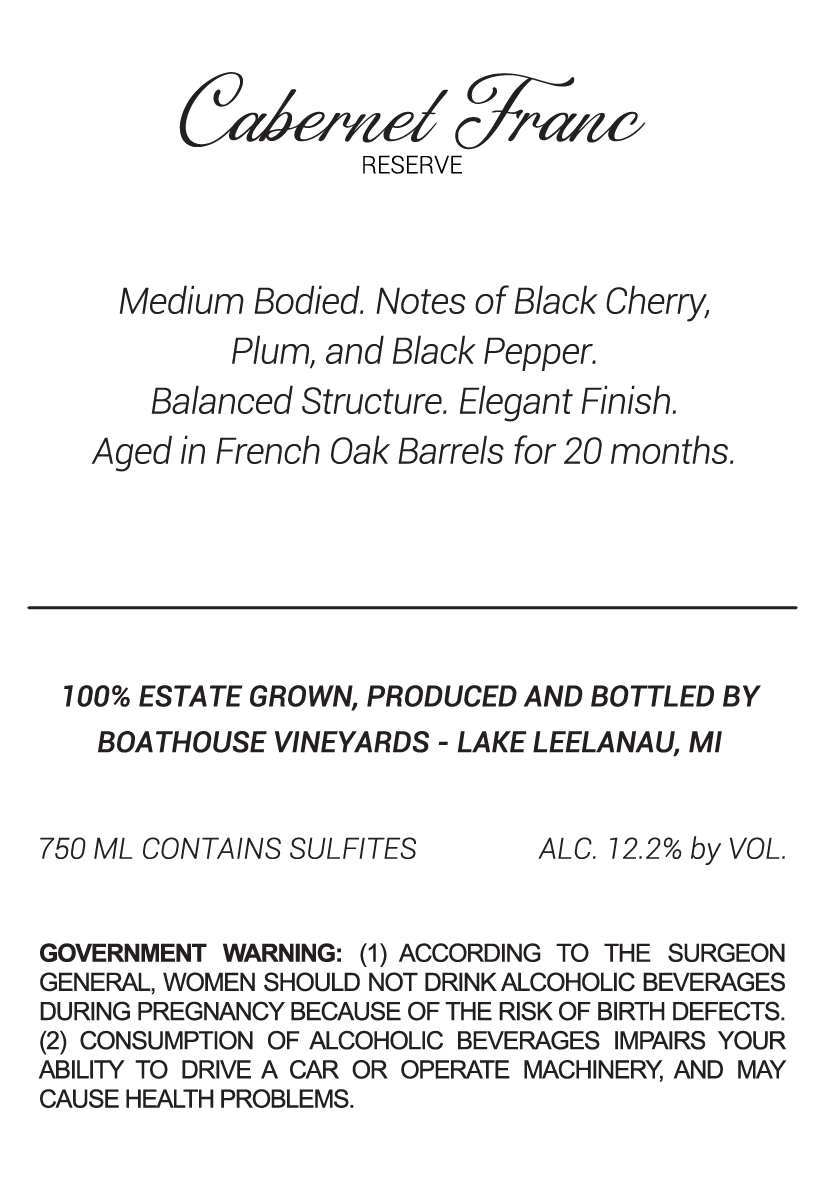 Cabernet Franc
RESERVE

Medium Bodied. Notes of Black Cherry, Plum, and Black Pepper. Balanced Structure. Elegant Finish. Aged in French Oak Barrels for 20 months.

100% ESTATE GROWN, PRODUCED AND BOTTLED BY BOATHOUSE VINEYARDS - LAKE LEELANAU, MI

750 ML CONTAINS SULFITES

ALC. 12.2% by VOL.

GOVERNMENT WARNING: (1) ACCORDING TO THE SURGEON GENERAL, WOMEN SHOULD NOT DRINK ALCOHOLIC BEVERAGES DURING PREGNANCY BECAUSE OF THE RISK OF BIRTH DEFECTS. (2) CONSUMPTION OF ALCOHOLIC BEVERAGES IMPAIRS YOUR ABILITY TO DRIVE A CAR OR OPERATE MACHINERY, AND MAY CAUSE HEALTH PROBLEMS.